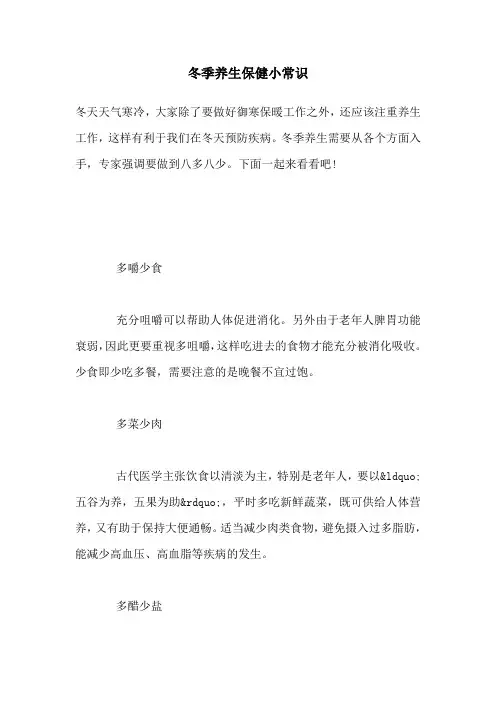 冬季养生保健小常识

冬天天气寒冷，大家除了要做好御寒保暖工作之外，还应该注重养生工作，这样有利于我们在冬天预防疾病。冬季养生需要从各个方面入手，专家强调要做到八多八少。下面一起来看看吧！

多嚼少食

充分咀嚼可以帮助人体促进消化。另外由于老年人脾胃功能衰弱，因此更要重视多咀嚼，这样吃进去的食物才能充分被消化吸收。少食即少吃多餐，需要注意的是晚餐不宜过饱。

多菜少肉

古代医学主张饮食以清淡为主，特别是老年人，要以&ldquo;五谷为养，五果为助&rdquo;，平时多吃新鲜蔬菜，既可供给人体营养，又有助于保持大便通畅。适当减少肉类食物，避免摄入过多脂肪，能减少高血压、高血脂等疾病的发生。

多醋少盐